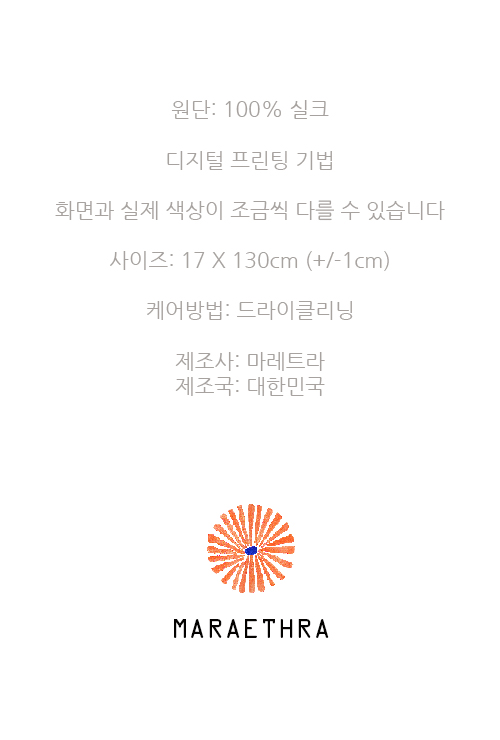 원단: 100% 실크

디지털 프린팅 기법

화면과 실제 색상이 조금씩 다를 수 있습니다

사이즈: 17 X 130cm (+/-1cm)

케어방법: 드라이클리닝

제조사: 마레트라
제조국: 대한민국

MARAETHRA